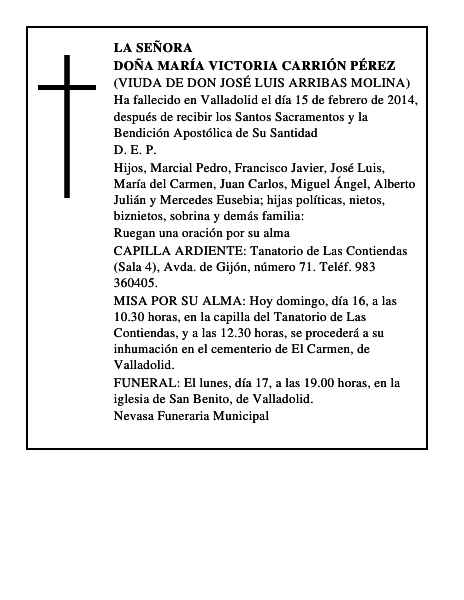 LA SEÑORA
DOÑA MARÍA VICTORIA CARRIÓN PÉREZ
(VIUDA DE DON JOSÉ LUIS ARRIBAS MOLINA)
Ha fallecido en Valladolid el día 15 de febrero de 2014, después de recibir los Santos Sacramentos y la Bendición Apostólica de Su Santidad
D. E. P.

Hijos, Marcial Pedro, Francisco Javier, José Luis, María del Carmen, Juan Carlos, Miguel Ángel, Alberto Julián y Mercedes Eusebia; hijas políticas, nietos, biznietos, sobrina y demás familia:
Ruegan una oración por su alma

CAPILLA ARDIENTE: Tanatorio de Las Contiendas (Sala 4), Avda. de Gijón, número 71. Teléf. 983 360405.

MISA POR SU ALMA: Hoy domingo, día 16, a las 10.30 horas, en la capilla del Tanatorio de Las Contiendas, y a las 12.30 horas, se procederá a su inhumación en el cementerio de El Carmen, de Valladolid.

FUNERAL: El lunes, día 17, a las 19.00 horas, en la iglesia de San Benito, de Valladolid.
Nevasa Funeraria Municipal